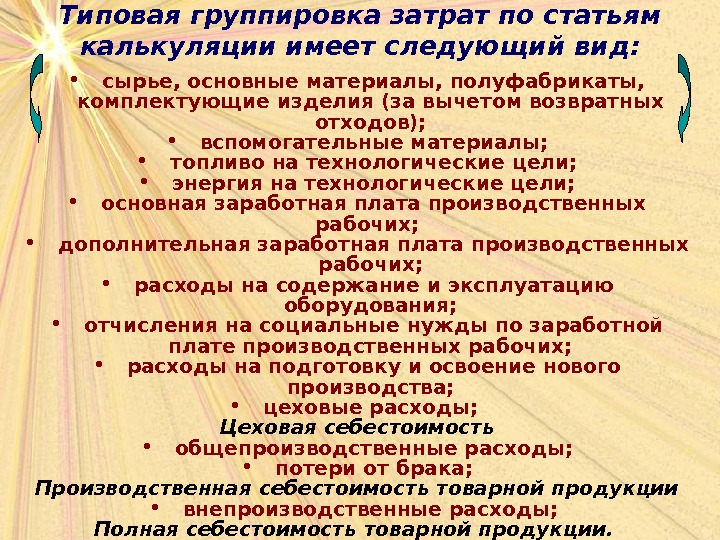 Типовая группировка затрат по статьям калькуляции имеет следующий вид:

• сырье, основные материалы, полуфабрикаты, комплектующие изделия (за вычетом возвратных отходов);
• вспомогательные материалы;
• топливо на технологические цели;
• энергия на технологические цели;
• основная заработная плата производственных рабочих;
• дополнительная заработная плата производственных рабочих;
• расходы на содержание и эксплуатацию оборудования;
• отчисления на социальные нужды по заработной плате производственных рабочих;
• расходы на подготовку и освоение нового производства;
• цеховые расходы;

Цеховая себестоимость

• общепроизводственные расходы;
• потери от брака;

Производственная себестоимость товарной продукции

• внепроизводственные расходы;

Полная себестоимость товарной продукции.